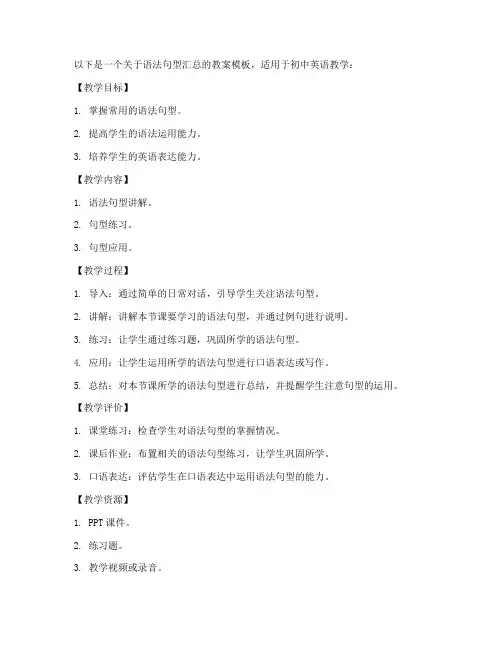 以下是一个关于语法句型汇总的教案模板，适用于初中英语教学：

【教学目标】

1. 掌握常用的语法句型。

2. 提高学生的语法运用能力。

3. 培养学生的英语表达能力。

【教学内容】

1. 语法句型讲解。

2. 句型练习。

3. 句型应用。

【教学过程】

1. 导入：通过简单的日常对话，引导学生关注语法句型。

2. 讲解：讲解本节课要学习的语法句型，并通过例句进行说明。

3. 练习：让学生通过练习题，巩固所学的语法句型。

4. 应用：让学生运用所学的语法句型进行口语表达或写作。

5. 总结：对本节课所学的语法句型进行总结，并提醒学生注意句型的运用。

【教学评价】

1. 课堂练习：检查学生对语法句型的掌握情况。

2. 课后作业：布置相关的语法句型练习，让学生巩固所学。

3. 口语表达：评估学生在口语表达中运用语法句型的能力。

【教学资源】

1. PPT 课件。

2. 练习题。

3. 教学视频或录音。